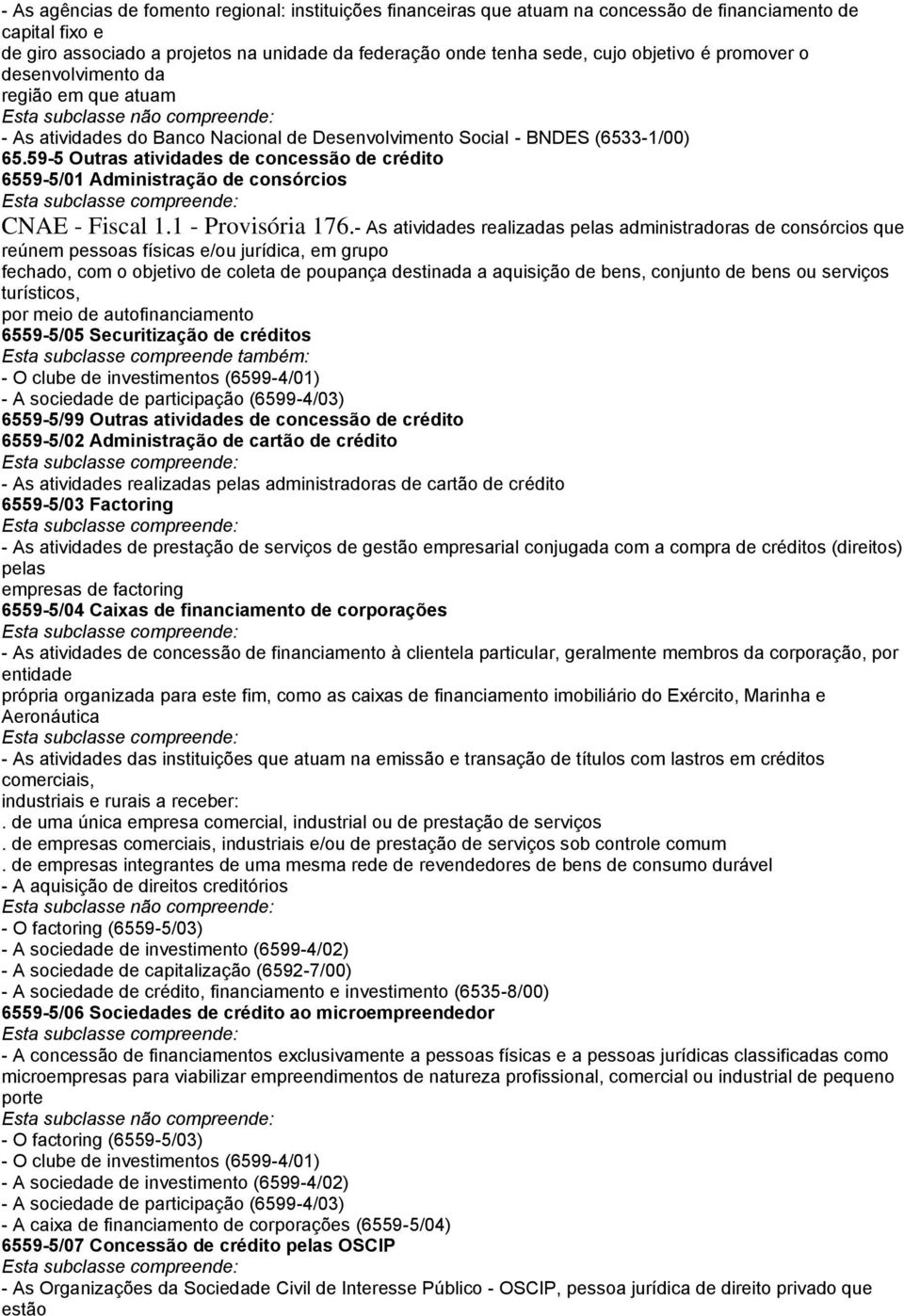 - As agências de fomento regional: instituições financeiras que atuam na concessão de financiamento de capital fixo e
de giro associado a projetos na unidade da federação onde tenha sede, cujo objetivo é promover o desenvolvimento da
região em que atuam
Esta subclasse não compreende:
- As atividades do Banco Nacional de Desenvolvimento Social - BNDES (6533-1/00)
65.59-5 Outras atividades de concessão de crédito
6559-5/01 Administração de consórcios
Esta subclasse compreende:
CNAE - Fiscal 1.1 - Provisória 176.- As atividades realizadas pelas administradoras de consórcios que reúnem pessoas físicas e/ou jurídica, em grupo
fechado, com o objetivo de coleta de poupança destinada a aquisição de bens, conjunto de bens ou serviços turísticos,
por meio de autofinanciamento
6559-5/05 Securitização de créditos
Esta subclasse compreende também:
- O clube de investimentos (6599-4/01)
- A sociedade de participação (6599-4/03)
6559-5/99 Outras atividades de concessão de crédito
6559-5/02 Administração de cartão de crédito
Esta subclasse compreende:
- As atividades realizadas pelas administradoras de cartão de crédito
6559-5/03 Factoring
Esta subclasse compreende:
- As atividades de prestação de serviços de gestão empresarial conjugada com a compra de créditos (direitos) pelas
empresas de factoring
6559-5/04 Caixas de financiamento de corporações
Esta subclasse compreende:
- As atividades de concessão de financiamento à clientela particular, geralmente membros da corporação, por entidade
própria organizada para este fim, como as caixas de financiamento imobiliário do Exército, Marinha e Aeronáutica
Esta subclasse compreende:
- As atividades das instituições que atuam na emissão e transação de títulos com lastros em créditos comerciais,
industriais e rurais a receber:
. de uma única empresa comercial, industrial ou de prestação de serviços
. de empresas comerciais, industriais e/ou de prestação de serviços sob controle comum
. de empresas integrantes de uma mesma rede de revendedores de bens de consumo durável
- A aquisição de direitos creditórios
Esta subclasse não compreende:
- O factoring (6559-5/03)
- A sociedade de investimento (6599-4/02)
- A sociedade de capitalização (6592-7/00)
- A sociedade de crédito, financiamento e investimento (6535-8/00)
6559-5/06 Sociedades de crédito ao microempreendedor
Esta subclasse compreende:
- A concessão de financiamentos exclusivamente a pessoas físicas e a pessoas jurídicas classificadas como microempresas para viabilizar empreendimentos de natureza profissional, comercial ou industrial de pequeno porte
Esta subclasse não compreende:
- O factoring (6559-5/03)
- O clube de investimentos (6599-4/01)
- A sociedade de investimento (6599-4/02)
- A sociedade de participação (6599-4/03)
- A caixa de financiamento de corporações (6559-5/04)
6559-5/07 Concessão de crédito pelas OSCIP
Esta subclasse compreende:
- As Organizações da Sociedade Civil de Interesse Público - OSCIP, pessoa jurídica de direito privado que estão